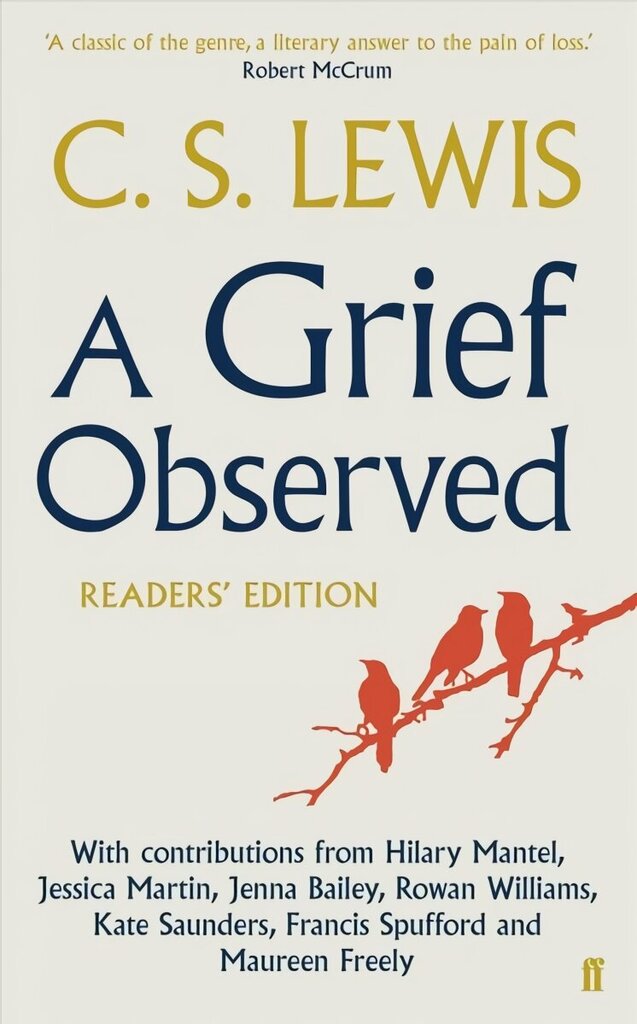 'A classic of the genre, a literary answer to the pain of loss.'
Robert McCrum

C. S. LEWIS

A Grief Observed

READERS' EDITION

With contributions from Hilary Mantel, Jessica Martin, Jenna Bailey, Rowan Williams, Kate Saunders, Francis Spufford and Maureen Freely

ff